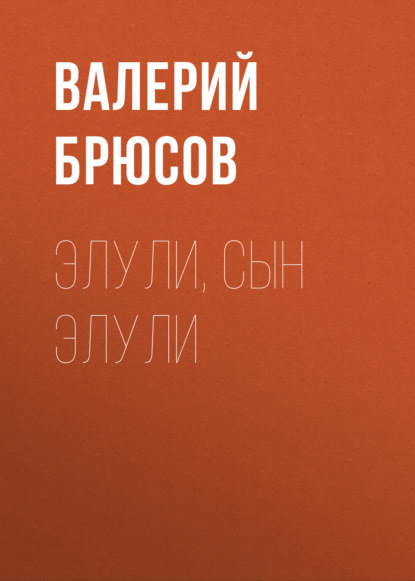 ВАЛЕРИЙ БРЮСОВ

ЭЛУЛИ, СЫН ЭЛУЛИ